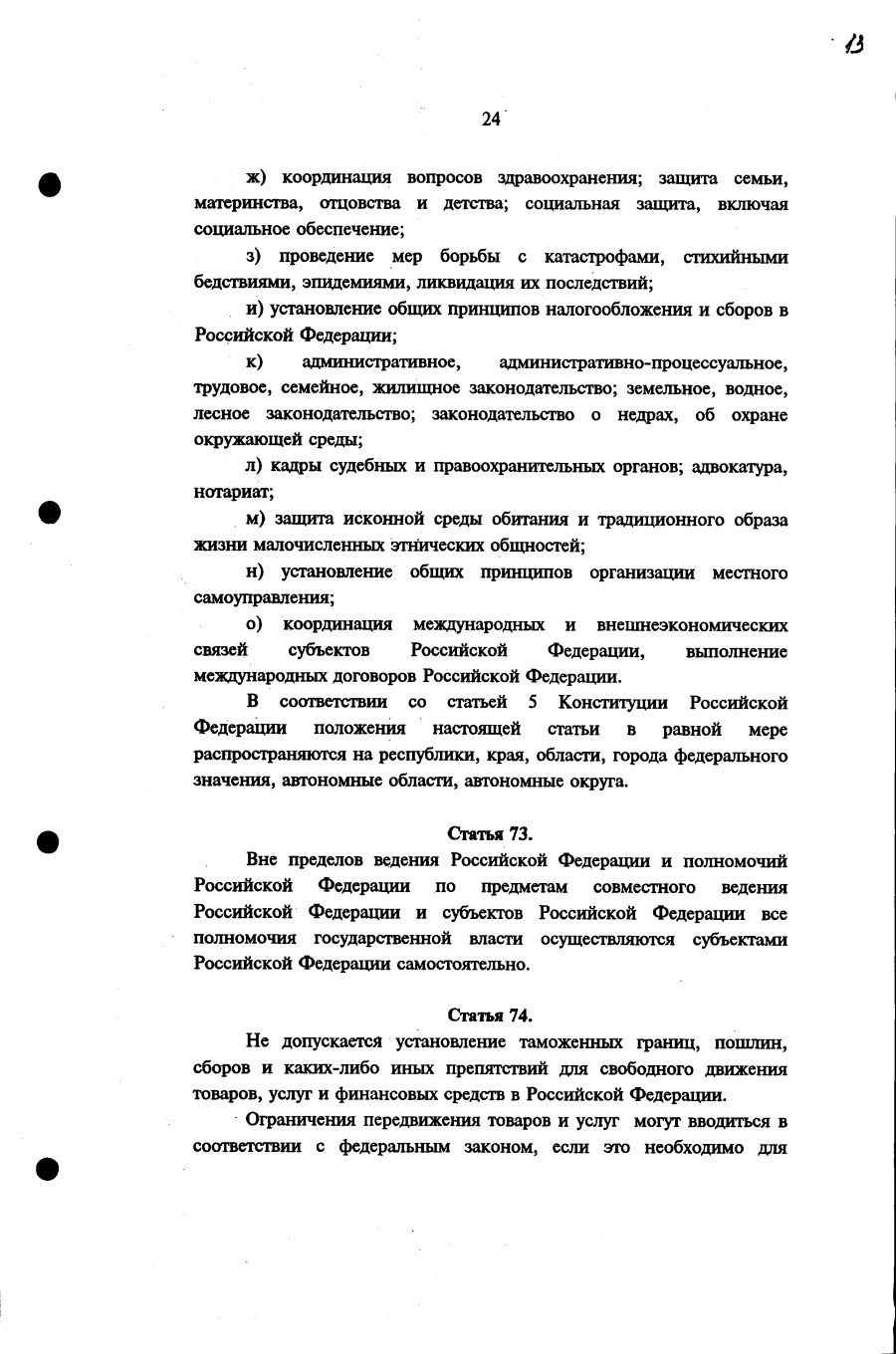 13

24

ж) координация вопросов здравоохранения; защита семьи, материнства, отцовства и детства; социальная защита, включая социальное обеспечение;

з) проведение мер борьбы с катастрофами, стихийными бедствиями, эпидемиями, ликвидация их последствий;

и) установление общих принципов налогообложения и сборов в Российской Федерации;

к) административное, административно-процессуальное, трудовое, семейное, жилищное законодательство; земельное, водное, лесное законодательство; законодательство о недрах, об охране окружающей среды;

л) кадры судебных и правоохранительных органов; адвокатура, нотариат;

м) защита исконной среды обитания и традиционного образа жизни малочисленных этнических общностей;

н) установление общих принципов организации местного самоуправления;

о) координация международных и внешнеэкономических связей субъектов Российской Федерации, выполнение международных договоров Российской Федерации.

В соответствии со статьей 5 Конституции Российской Федерации положения настоящей статьи в равной мере распространяются на республики, края, области, города федерального значения, автономные области, автономные округа.

Статья 73.

Вне пределов ведения Российской Федерации и полномочий Российской Федерации по предметам совместного ведения Российской Федерации и субъектов Российской Федерации все полномочия государственной власти осуществляются субъектами Российской Федерации самостоятельно.

Статья 74.

Не допускается установление таможенных границ, пошлин, сборов и каких-либо иных препятствий для свободного движения товаров, услуг и финансовых средств в Российской Федерации.

Ограничения передвижения товаров и услуг могут вводиться в соответствии с федеральным законом, если это необходимо для